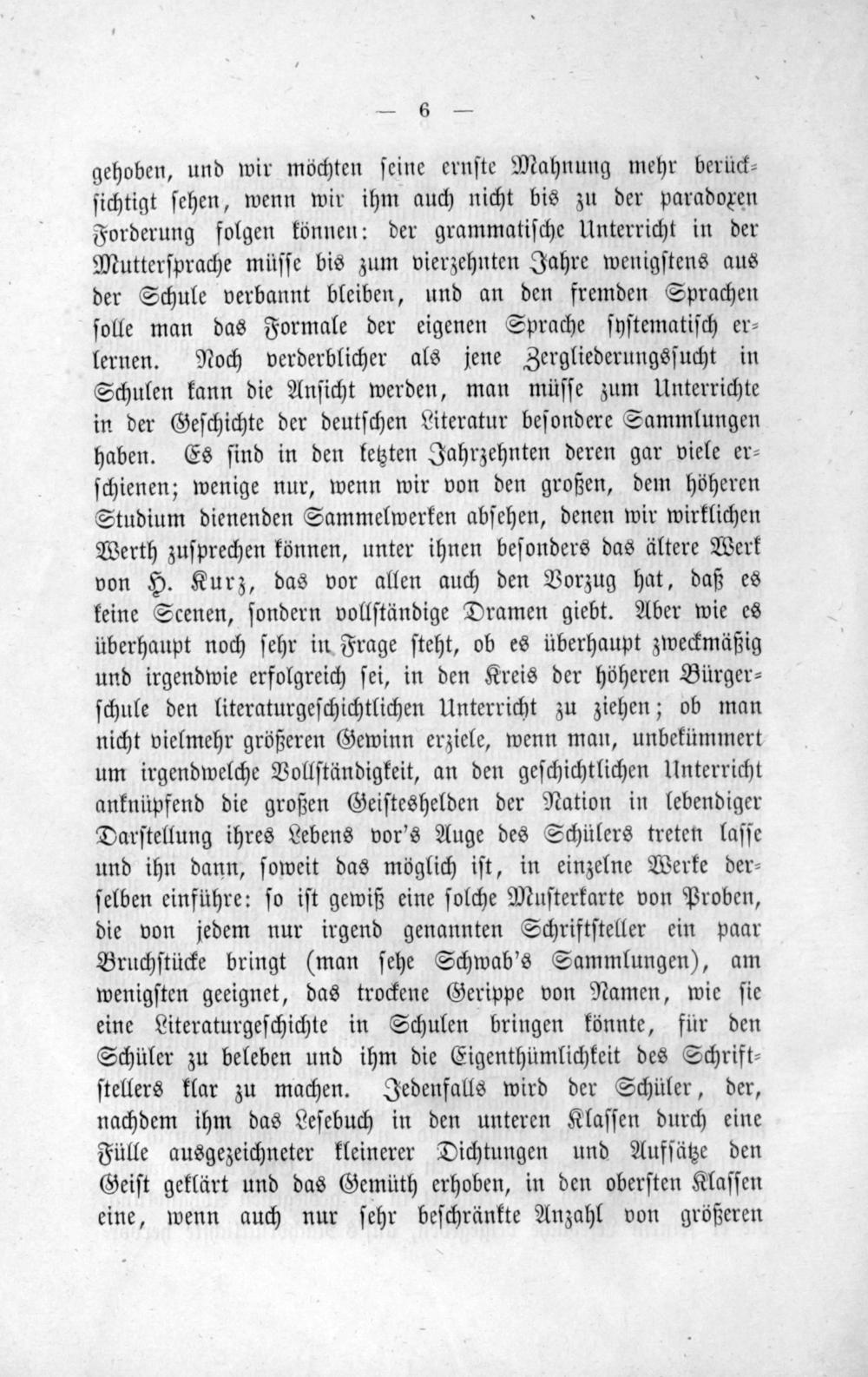 — 6 —

gehoben, und wir möchten seine ernste Mahnung mehr berücksichtigt sehen, wenn wir ihm auch nicht bis zu der paradoxen Forderung folgen können: der grammatische Unterricht in der Muttersprache müsse bis zum vierzehnten Jahre wenigstens aus der Schule verbannt bleiben, und an den fremden Sprachen solle man das Formale der eigenen Sprache systematisch erlernen. Noch verderblicher als jene Zergliederungssucht in Schulen kann die Ansicht werden, man müsse zum Unterrichte in der Geschichte der deutschen Literatur besondere Sammlungen haben. Es sind in den letzten Jahrzehnten deren gar viele erschienen; wenige nur, wenn wir von den großen, dem höheren Studium dienenden Sammelwerken absehen, denen wir wirklichen Werth zusprechen können, unter ihnen besonders das ältere Werk von H. Kurz, das vor allen auch den Vorzug hat, daß es keine Scenen, sondern vollständige Dramen giebt. Aber wie es überhaupt noch sehr in Frage steht, ob es überhaupt zweckmäßig und irgendwie erfolgreich sei, in den Kreis der höheren Bürgerschule den literaturgeschichtlichen Unterricht zu ziehen; ob man nicht vielmehr größeren Gewinn erziele, wenn man, unbekümmert um irgendwelche Vollständigkeit, an den geschichtlichen Unterricht anknüpfend die großen Geisteshelden der Nation in lebendiger Darstellung ihres Lebens vor's Auge des Schülers treten lasse und ihn dann, soweit das möglich ist, in einzelne Werke derselben einführe: so ist gewiß eine solche Musterkarte von Proben, die von jedem nur irgend genannten Schriftsteller ein paar Bruchstücke bringt (man sehe Schwab's Sammlungen), am wenigsten geeignet, das trockene Gerippe von Namen, wie sie eine Literaturgeschichte in Schulen bringen könnte, für den Schüler zu beleben und ihm die Eigenthümlichkeit des Schriftstellers klar zu machen. Jedenfalls wird der Schüler, der, nachdem ihm das Lesebuch in den unteren Klassen durch eine Fülle ausgezeichneter kleinerer Dichtungen und Aufsätze den Geist geklärt und das Gemüth erhoben, in den obersten Klassen eine, wenn auch nur sehr beschränkte Anzahl von größeren